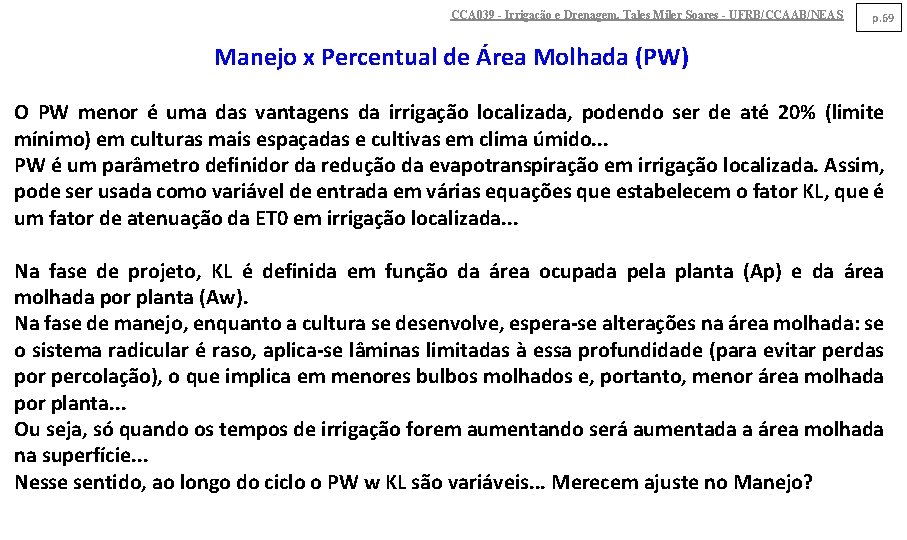 CCA039 - Irrigação e Drenagem. Tales Miler Soares - UFRB/CCAAB/NEAS

p.69

Manejo x Percentual de Área Molhada (PW)

O PW menor é uma das vantagens da irrigação localizada, podendo ser de até 20% (limite mínimo) em culturas mais espaçadas e cultivas em clima úmido...
PW é um parâmetro definidor da redução da evapotranspiração em irrigação localizada. Assim, pode ser usada como variável de entrada em várias equações que estabelecem o fator KL, que é um fator de atenuação da ET0 em irrigação localizada...

Na fase de projeto, KL é definida em função da área ocupada pela planta (Ap) e da área molhada por planta (Aw).
Na fase de manejo, enquanto a cultura se desenvolve, espera-se alterações na área molhada: se o sistema radicular é raso, aplica-se lâminas limitadas à essa profundidade (para evitar perdas por percolação), o que implica em menores bulbos molhados e, portanto, menor área molhada por planta...
Ou seja, só quando os tempos de irrigação forem aumentando será aumentada a área molhada na superfície...
Nesse sentido, ao longo do ciclo o PW w KL são variáveis... Merecem ajuste no Manejo?